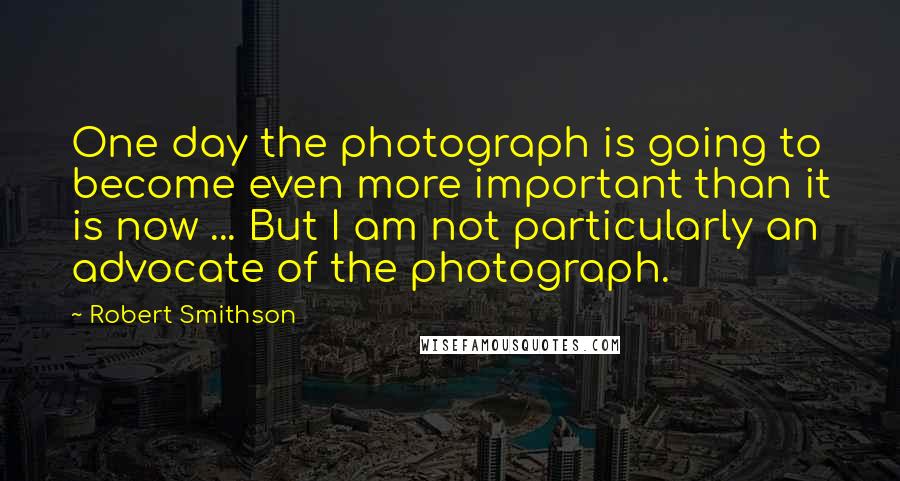 One day the photograph is going to become even more important than it is now ... But I am not particularly an advocate of the photograph.

~ Robert Smithson

WISEFAMOUSQUOTES.COM